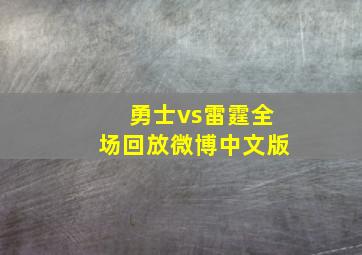 勇士vs雷霆全场回放微博中文版